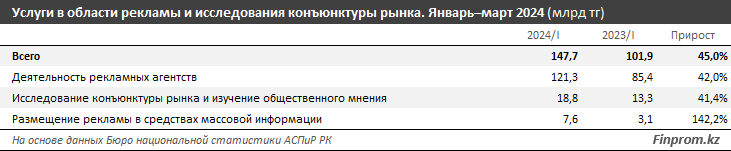 Услуги в области рекламы и исследования конъюнктуры рынка. Январь–март 2024 (млрд тг)

| | 2024/I | 2023/I | Прирост |
|---|---|---|---|
| Всего | 147,7 | 101,9 | 45,0% |
| Деятельность рекламных агентств | 121,3 | 85,4 | 42,0% |
| Исследование конъюнктуры рынка и изучение общественного мнения | 18,8 | 13,3 | 41,4% |
| Размещение рекламы в средствах массовой информации | 7,6 | 3,1 | 142,2% |

На основе данных Бюро национальной статистики АСПиР РК

Finprom.kz